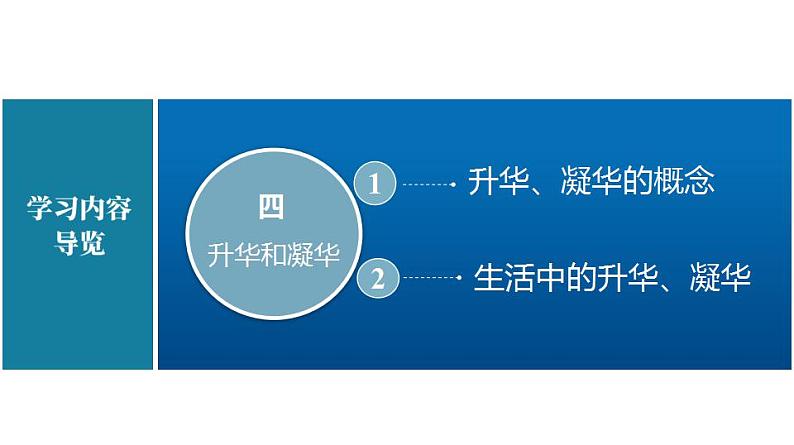 学习内容导览

四
升华和凝华

1 升华、凝华的概念

2 生活中的升华、凝华